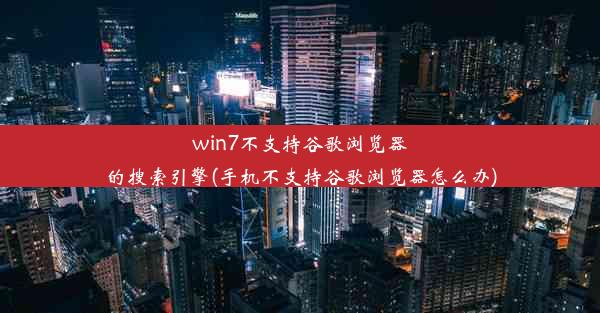 win7不支持谷歌浏览器的搜索引擎(手机不支持谷歌浏览器怎么办)